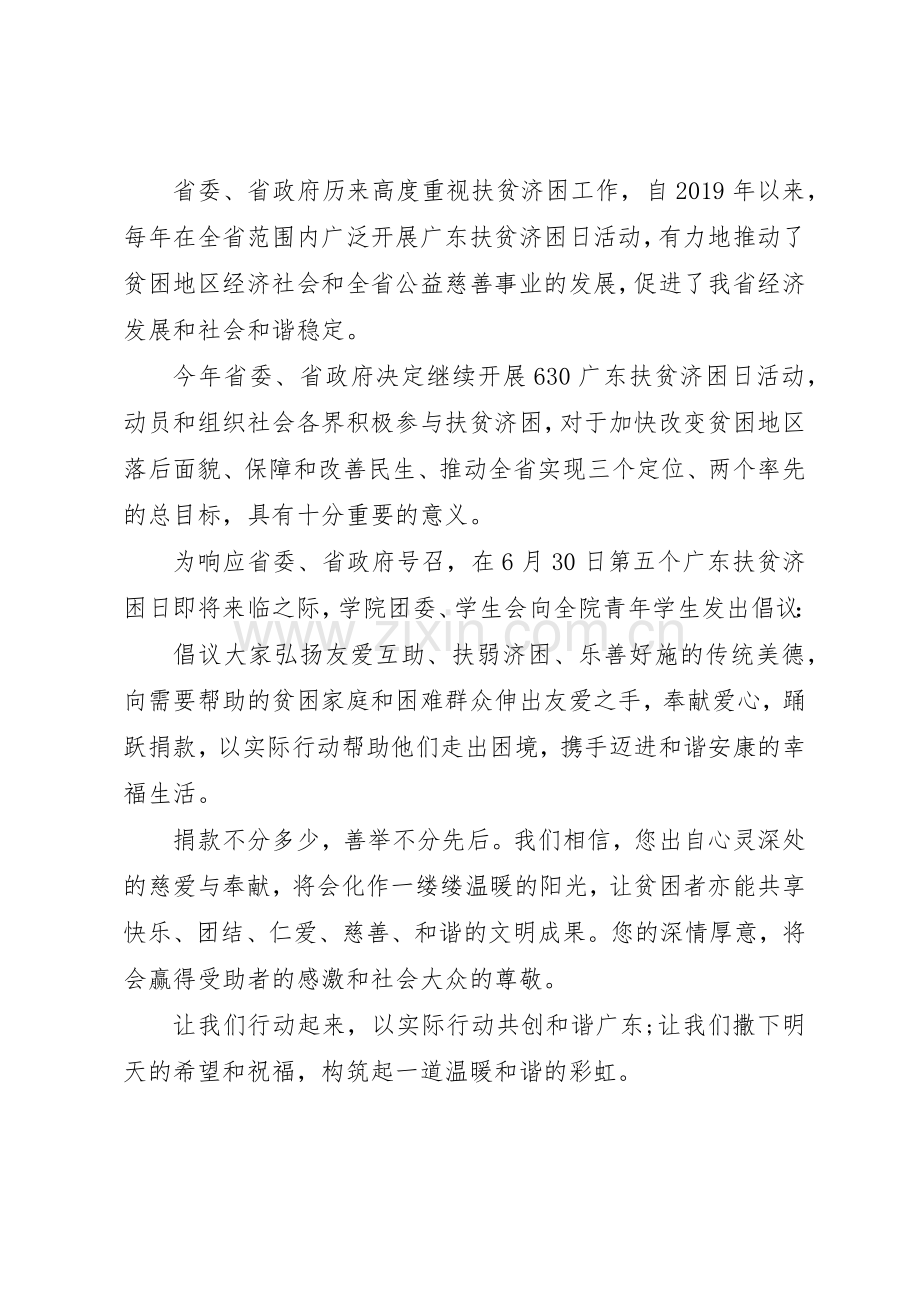 省委、省政府历来高度重视扶贫济困工作，自2019年以来，每年在全省范围内广泛开展广东扶贫济困日活动，有力地推动了贫困地区经济社会和全省公益慈善事业的发展，促进了我省经济发展和社会和谐稳定。

今年省委、省政府决定继续开展630广东扶贫济困日活动，动员和组织社会各界积极参与扶贫济困，对于加快改变贫困地区落后面貌、保障和改善民生、推动全省实现三个定位、两个率先的总目标，具有十分重要的意义。

为响应省委、省政府号召，在6月30日第五个广东扶贫济困日即将来临之际，学院团委、学生会向全院青年学生发出倡议：

倡议大家弘扬友爱互助、扶弱济困、乐善好施的传统美德，向需要帮助的贫困家庭和困难群众伸出友爱之手，奉献爱心，踊跃捐款，以实际行动帮助他们走出困境，携手迈进和谐安康的幸福生活。

捐款不分多少，善举不分先后。我们相信，您出自心灵深处的慈爱与奉献，将会化作一缕缕温暖的阳光，让贫困者亦能共享快乐、团结、仁爱、慈善、和谐的文明成果。您的深情厚意，将会赢得受助者的感激和社会大众的尊敬。

让我们行动起来，以实际行动共创和谐广东;让我们撒下明天的希望和祝福，构筑起一道温暖和谐的彩虹。

www.zixin.com.cn